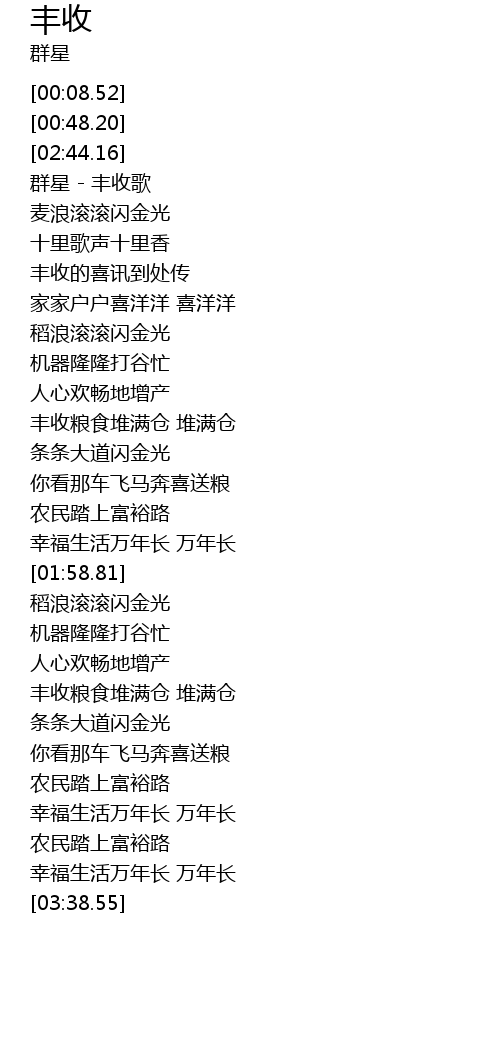 丰收
群星

[00:08.52]
[00:48.20]
[02:44.16]
群星 - 丰收歌
麦浪滚滚闪金光
十里歌声十里香
丰收的喜讯到处传
家家户户喜洋洋 喜洋洋
稻浪滚滚闪金光
机器隆隆打谷忙
人心欢畅地增产
丰收粮食堆满仓 堆满仓
条条大道闪金光
你看那车飞马奔喜送粮
农民踏上富裕路
幸福生活万年长 万年长
[01:58.81]
稻浪滚滚闪金光
机器隆隆打谷忙
人心欢畅地增产
丰收粮食堆满仓 堆满仓
条条大道闪金光
你看那车飞马奔喜送粮
农民踏上富裕路
幸福生活万年长 万年长
农民踏上富裕路
幸福生活万年长 万年长
[03:38.55]